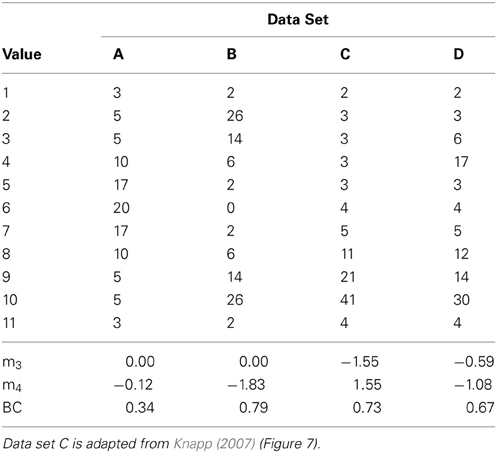 | | Data Set | | | |
|---|---|---|---|---|
| Value | A | B | C | D |
| 1 | 3 | 2 | 2 | 2 |
| 2 | 5 | 26 | 3 | 3 |
| 3 | 5 | 14 | 3 | 6 |
| 4 | 10 | 6 | 3 | 17 |
| 5 | 17 | 2 | 3 | 3 |
| 6 | 20 | 0 | 4 | 4 |
| 7 | 17 | 2 | 5 | 5 |
| 8 | 10 | 6 | 11 | 12 |
| 9 | 5 | 14 | 21 | 14 |
| 10 | 5 | 26 | 41 | 30 |
| 11 | 3 | 2 | 4 | 4 |
| $m_3$ | 0.00 | 0.00 | −1.55 | −0.59 |
| $m_4$ | −0.12 | −1.83 | 1.55 | −1.08 |
| BC | 0.34 | 0.79 | 0.73 | 0.67 |

Data set C is adapted from Knapp (2007) (Figure 7).